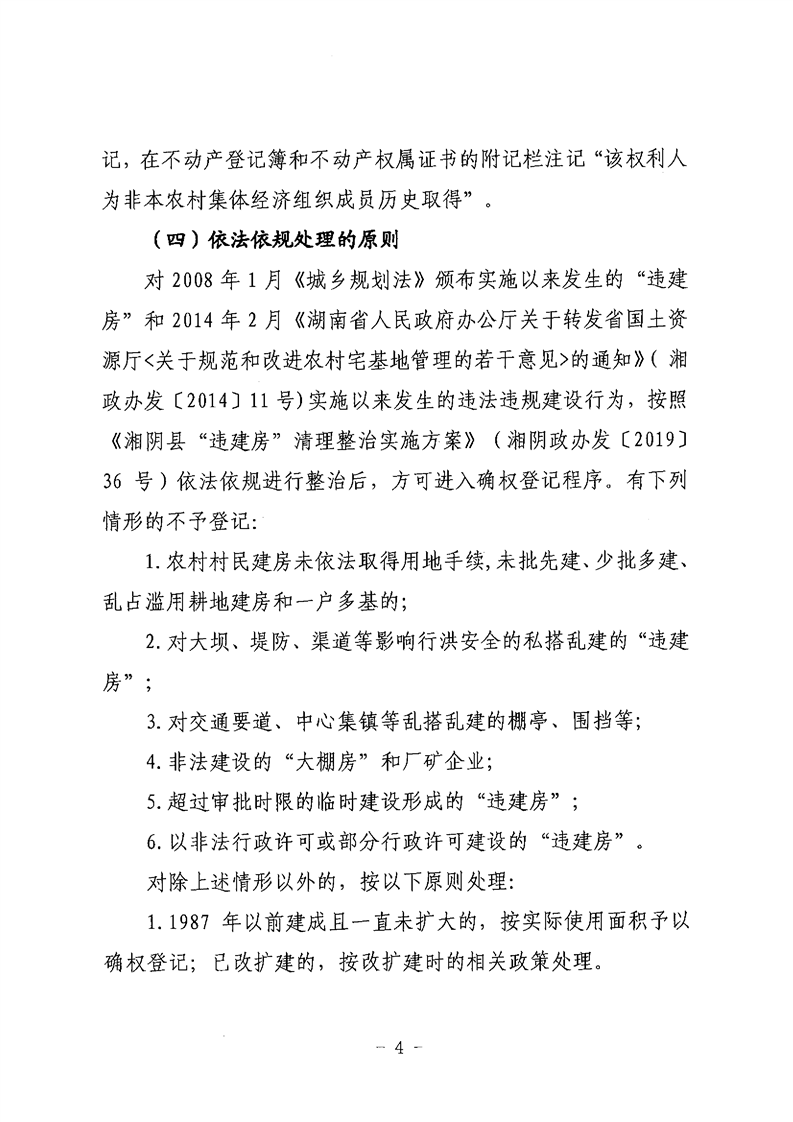 记，在不动产登记簿和不动产权属证书的附记栏注记“该权利人为非本农村集体经济组织成员历史取得”。

（四）依法依规处理的原则

对 2008 年 1 月《城乡规划法》颁布实施以来发生的“违建房”和 2014 年 2 月《湖南省人民政府办公厅关于转发省国土资源厅<关于规范和改进农村宅基地管理的若干意见>的通知》（湘政办发〔2014〕11 号）实施以来发生的违法违规建设行为，按照《湘阴县“违建房”清理整治实施方案》（湘阴政办发〔2019〕36 号）依法依规进行整治后，方可进入确权登记程序。有下列情形的不予登记：

1. 农村村民建房未依法取得用地手续，未批先建、少批多建、乱占滥用耕地建房和一户多基的；

2. 对大坝、堤防、渠道等影响行洪安全的私搭乱建的“违建房”；

3. 对交通要道、中心集镇等乱搭乱建的棚亭、围挡等；

4. 非法建设的“大棚房”和厂矿企业；

5. 超过审批时限的临时建设形成的“违建房”；

6. 以非法行政许可或部分行政许可建设的“违建房”。

对除上述情形以外的，按以下原则处理：

1. 1987 年以前建成且一直未扩大的，按实际使用面积予以确权登记；已改扩建的，按改扩建时的相关政策处理。

— 4 —